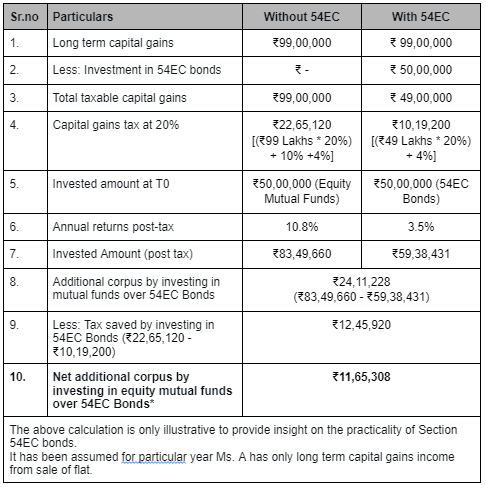 | Sr.no | Particulars | Without 54EC | With 54EC |
|---|---|---|---|
| 1. | Long term capital gains | ₹99,00,000 | ₹ 99,00,000 |
| 2. | Less: Investment in 54EC bonds | ₹ - | ₹ 50,00,000 |
| 3. | Total taxable capital gains | ₹99,00,000 | ₹ 49,00,000 |
| 4. | Capital gains tax at 20% | ₹22,65,120 [(₹99 Lakhs * 20%) + 10% +4%] | ₹10,19,200 [(₹49 Lakhs * 20%) + 4%] |
| 5. | Invested amount at T0 | ₹50,00,000 (Equity Mutual Funds) | ₹50,00,000 (54EC Bonds) |
| 6. | Annual returns post-tax | 10.8% | 3.5% |
| 7. | Invested Amount (post tax) | ₹83,49,660 | ₹59,38,431 |
| 8. | Additional corpus by investing in mutual funds over 54EC Bonds | ₹24,11,228 (₹83,49,660 - ₹59,38,431) | |
| 9. | Less: Tax saved by investing in 54EC Bonds (₹22,65,120 - ₹10,19,200) | ₹12,45,920 | |
| **10.** | **Net additional corpus by investing in equity mutual funds over 54EC Bonds*** | **₹11,65,308** | |

The above calculation is only illustrative to provide insight on the practicality of Section 54EC bonds.
It has been assumed for particular year Ms. A has only long term capital gains income from sale of flat.